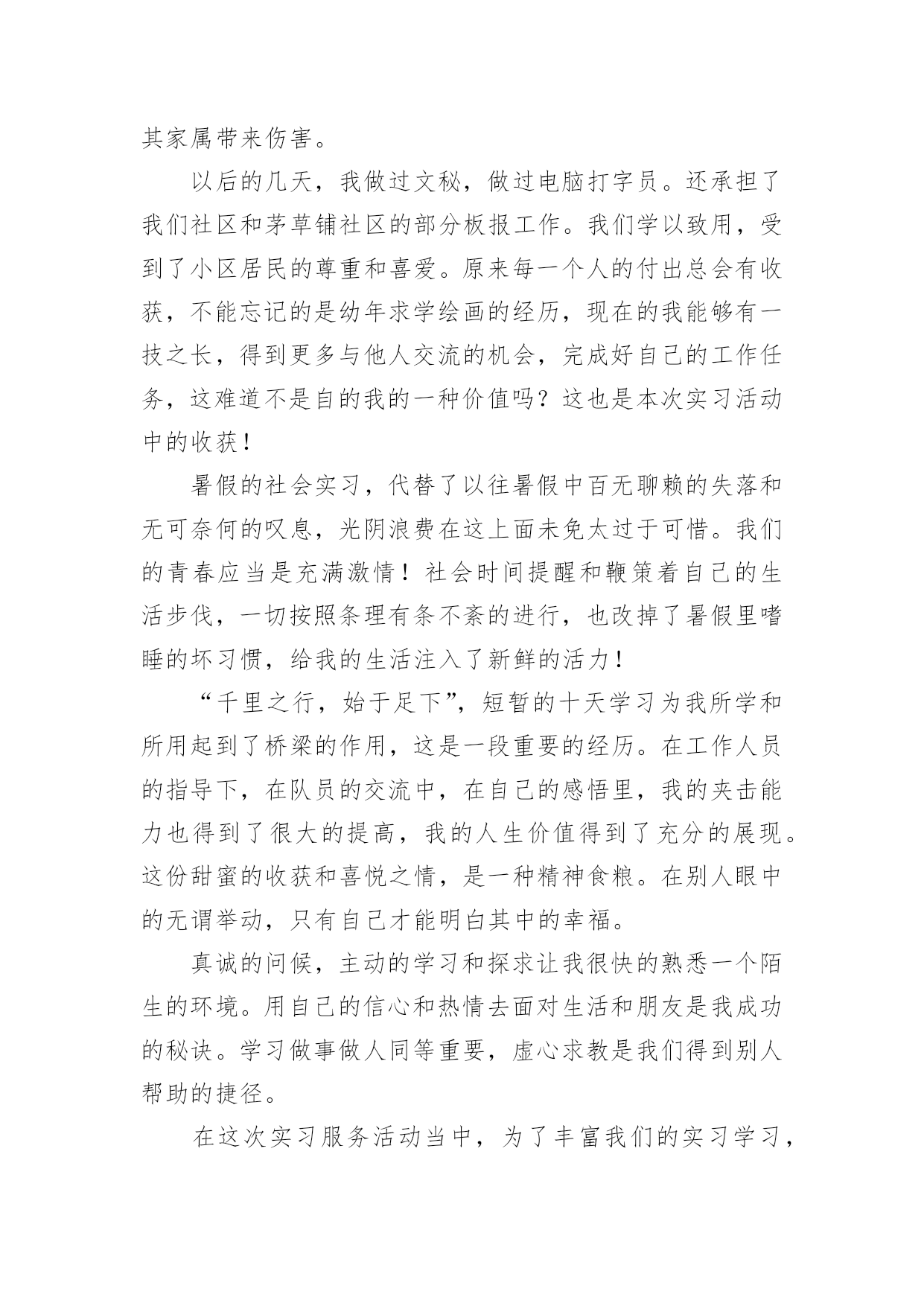 其家属带来伤害。

以后的几天，我做过文秘，做过电脑打字员。还承担了我们社区和茅草铺社区的部分板报工作。我们学以致用，受到了小区居民的尊重和喜爱。原来每一个人的付出总会有收获，不能忘记的是幼年求学绘画的经历，现在的我能够有一技之长，得到更多与他人交流的机会，完成好自己的工作任务，这难道不是自的我的一种价值吗？这也是本次实习活动中的收获！

暑假的社会实习，代替了以往暑假中百无聊赖的失落和无可奈何的叹息，光阴浪费在这上面未免太过于可惜。我们的青春应当是充满激情！社会时间提醒和鞭策着自己的生活步伐，一切按照条理有条不紊的进行，也改掉了暑假里嗜睡的坏习惯，给我的生活注入了新鲜的活力！

“千里之行，始于足下”，短暂的十天学习为我所学和所用起到了桥梁的作用，这是一段重要的经历。在工作人员的指导下，在队员的交流中，在自己的感悟里，我的夹击能力也得到了很大的提高，我的人生价值得到了充分的展现。这份甜蜜的收获和喜悦之情，是一种精神食粮。在别人眼中的无谓举动，只有自己才能明白其中的幸福。

真诚的问候，主动的学习和探求让我很快的熟悉一个陌生的环境。用自己的信心和热情去面对生活和朋友是我成功的秘诀。学习做事做人同等重要，虚心求教是我们得到别人帮助的捷径。

在这次实习服务活动当中，为了丰富我们的实习学习，